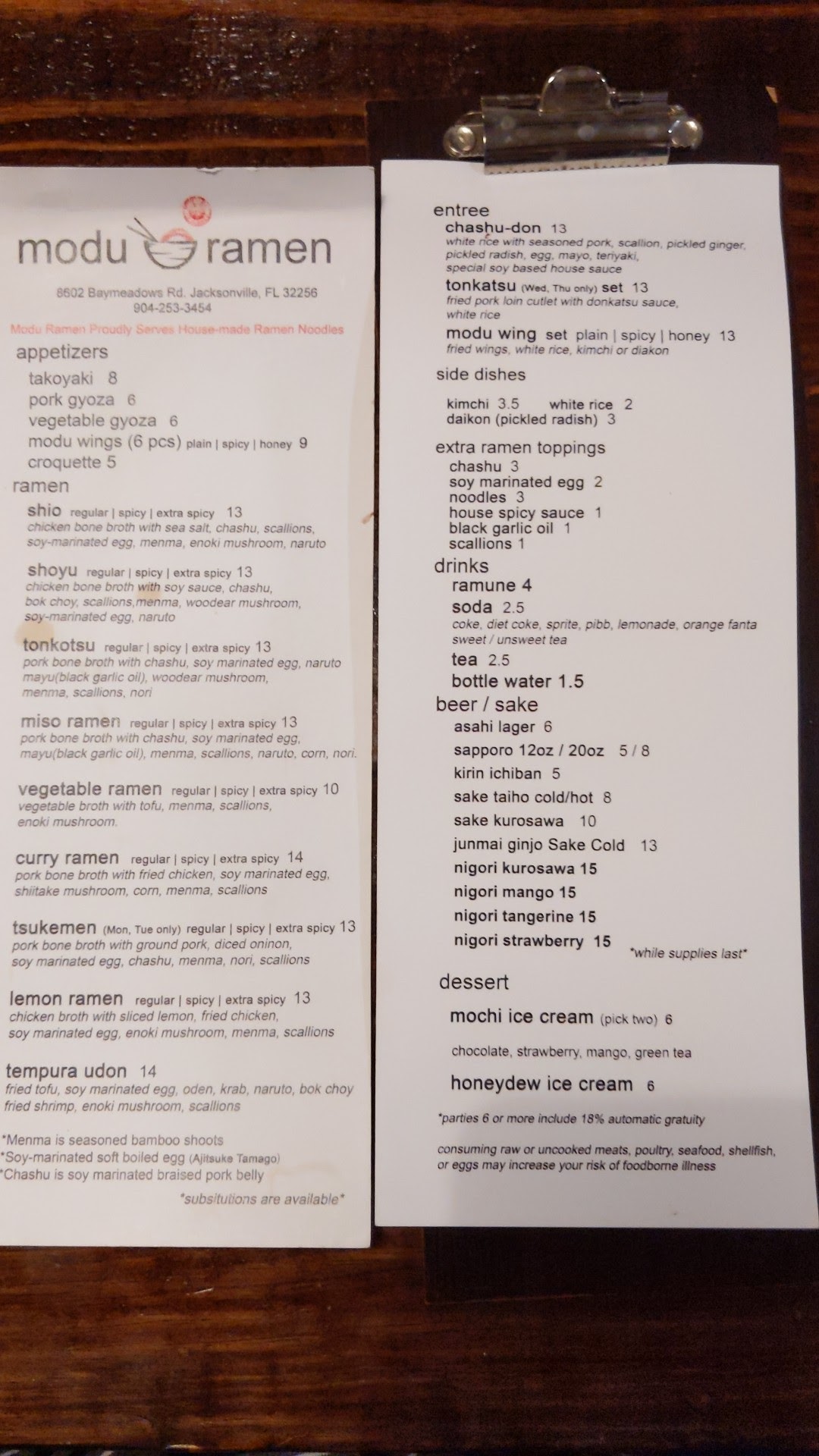 modu ramen

8602 Baymeadows Rd. Jacksonville, FL 32256
904-253-3454

Modu Ramen Proudly Serves House-made Ramen Noodles

appetizers

takoyaki 8
pork gyoza 6
vegetable gyoza 6
modu wings (6 pcs) plain | spicy | honey 9
croquette 5

ramen

shio regular | spicy | extra spicy 13
chicken bone broth with sea salt, chashu, scallions, soy-marinated egg, menma, enoki mushroom, naruto

shoyu regular | spicy | extra spicy 13
chicken bone broth with soy sauce, chashu, bok choy, scallions,menma, woodear mushroom, soy-marinated egg, naruto

tonkotsu regular | spicy | extra spicy 13
pork bone broth with chashu, soy marinated egg, naruto mayu(black garlic oil), woodear mushroom, menma, scallions, nori

miso ramen regular | spicy | extra spicy 13
pork bone broth with chashu, soy marinated egg, mayu(black garlic oil), menma, scallions, naruto, corn, nori.

vegetable ramen regular | spicy | extra spicy 10
vegetable broth with tofu, menma, scallions, enoki mushroom.

curry ramen regular | spicy | extra spicy 14
pork bone broth with fried chicken, soy marinated egg, shiitake mushroom, corn, menma, scallions

tsukemen (Mon, Tue only) regular | spicy | extra spicy 13
pork bone broth with ground pork, diced oninon, soy marinated egg, chashu, menma, nori, scallions

lemon ramen regular | spicy | extra spicy 13
chicken broth with sliced lemon, fried chicken, soy marinated egg, enoki mushroom, menma, scallions

tempura udon 14
fried tofu, soy marinated egg, oden, krab, naruto, bok choy fried shrimp, enoki mushroom, scallions

*Menma is seasoned bamboo shoots
*Soy-marinated soft boiled egg (Ajitsuke Tamago)
*Chashu is soy marinated braised pork belly

*subsitutions are available*

entree

chashu-don 13
white rice with seasoned pork, scallion, pickled ginger, pickled radish, egg, mayo, teriyaki, special soy based house sauce

tonkatsu (Wed, Thu only) set 13
fried pork loin cutlet with donkatsu sauce, white rice

modu wing set plain | spicy | honey 13
fried wings, white rice, kimchi or diakon

side dishes

kimchi 3.5 white rice 2
daikon (pickled radish) 3

extra ramen toppings

chashu 3
soy marinated egg 2
noodles 3
house spicy sauce 1
black garlic oil 1
scallions 1

drinks

ramune 4
soda 2.5
coke, diet coke, sprite, pibb, lemonade, orange fanta sweet / unsweet tea
tea 2.5
bottle water 1.5

beer / sake

asahi lager 6
sapporo 12oz / 20oz 5 / 8
kirin ichiban 5
sake taiho cold/hot 8
sake kurosawa 10
junmai ginjo Sake Cold 13
nigori kurosawa 15
nigori mango 15
nigori tangerine 15
nigori strawberry 15 *while supplies last*

dessert

mochi ice cream (pick two) 6
chocolate, strawberry, mango, green tea

honeydew ice cream 6

*parties 6 or more include 18% automatic gratuity

consuming raw or uncooked meats, poultry, seafood, shellfish, or eggs may increase your risk of foodborne illness